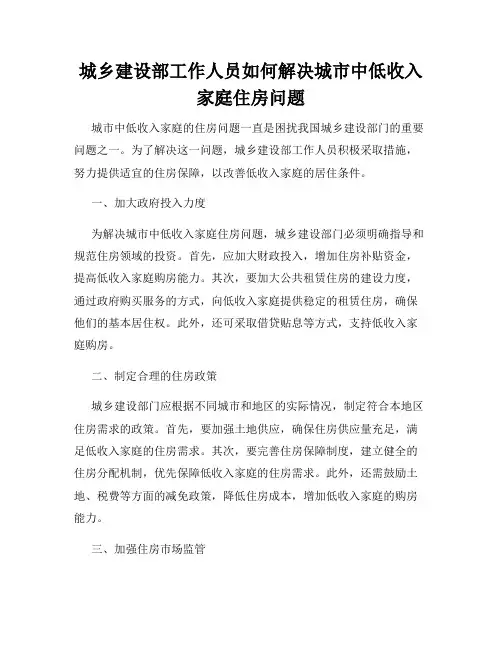 城乡建设部工作人员如何解决城市中低收入家庭住房问题

城市中低收入家庭的住房问题一直是困扰我国城乡建设部门的重要问题之一。为了解决这一问题，城乡建设部工作人员积极采取措施，努力提供适宜的住房保障，以改善低收入家庭的居住条件。

一、加大政府投入力度

为解决城市中低收入家庭住房问题，城乡建设部门必须明确指导和规范住房领域的投资。首先，应加大财政投入，增加住房补贴资金，提高低收入家庭购房能力。其次，要加大公共租赁住房的建设力度，通过政府购买服务的方式，向低收入家庭提供稳定的租赁住房，确保他们的基本居住权。此外，还可采取借贷贴息等方式，支持低收入家庭购房。

二、制定合理的住房政策

城乡建设部门应根据不同城市和地区的实际情况，制定符合本地区住房需求的政策。首先，要加强土地供应，确保住房供应量充足，满足低收入家庭的住房需求。其次，要完善住房保障制度，建立健全的住房分配机制，优先保障低收入家庭的住房需求。此外，还需鼓励土地、税费等方面的减免政策，降低住房成本，增加低收入家庭的购房能力。

三、加强住房市场监管